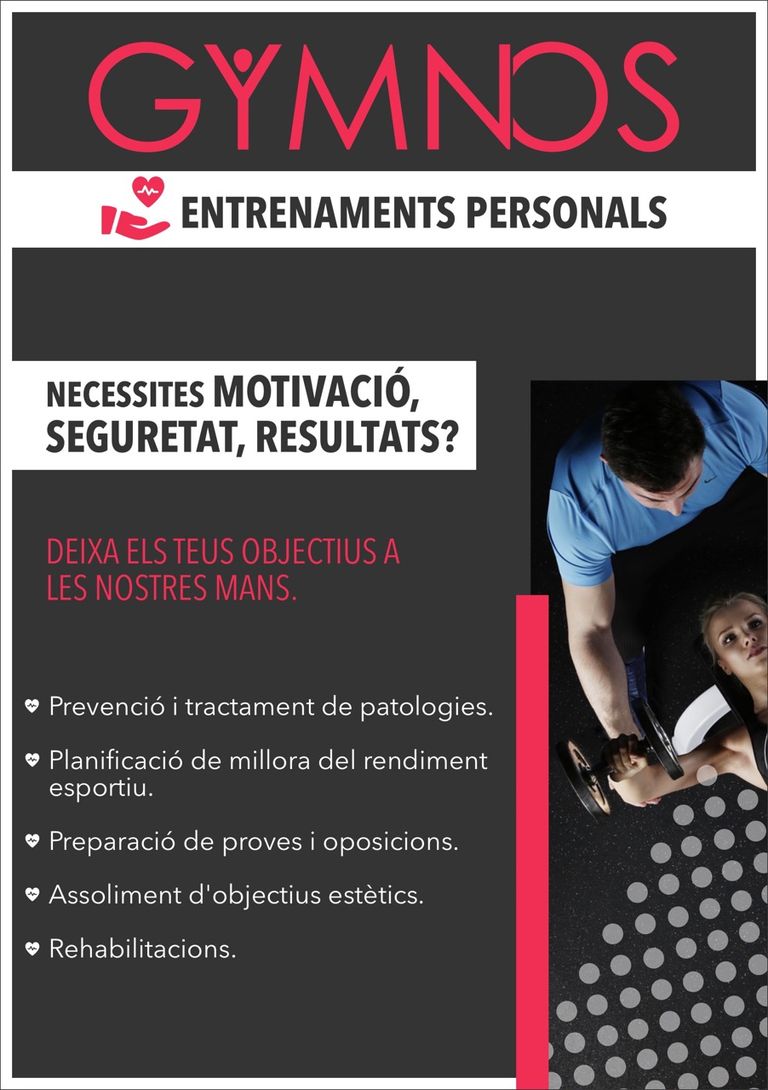 GYMNOS

ENTRENAMENTS PERSONALS

NECESSITES MOTIVACIÓ, SEGURETAT, RESULTATS?

DEIXA ELS TEUS OBJECTIUS A LES NOSTRES MANS.

Prevenció i tractament de patologies.

Planificació de millora del rendiment esportiu.

Preparació de proves i oposicions.

Assoliment d'objectius estètics.

Rehabilitacions.